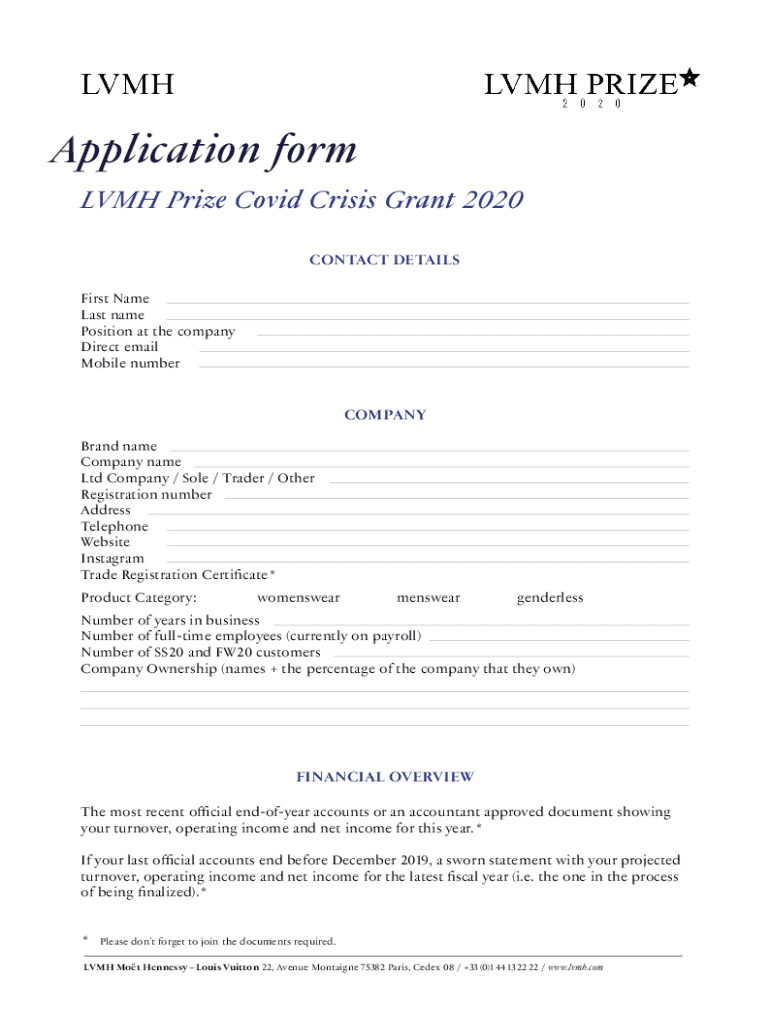 LVMH

LVMH PRIZE
2 0 2 0

Application form

LVMH Prize Covid Crisis Grant 2020

CONTACT DETAILS

First Name
Last name
Position at the company
Direct email
Mobile number

COMPANY

Brand name
Company name
Ltd Company / Sole / Trader / Other
Registration number
Address
Telephone
Website
Instagram
Trade Registration Certificate*

Product Category: womenswear menswear genderless

Number of years in business
Number of full-time employees (currently on payroll)
Number of SS20 and FW20 customers
Company Ownership (names + the percentage of the company that they own)

FINANCIAL OVERVIEW

The most recent official end-of-year accounts or an accountant approved document showing your turnover, operating income and net income for this year.*

If your last official accounts end before December 2019, a sworn statement with your projected turnover, operating income and net income for the latest fiscal year (i.e. the one in the process of being finalized).*

* Please don't forget to join the documents required.

LVMH Moët Hennessy – Louis Vuitton 22, Avenue Montaigne 75382 Paris, Cedex 08 / +33 (0)1 44 13 22 22 / www.lvmh.com